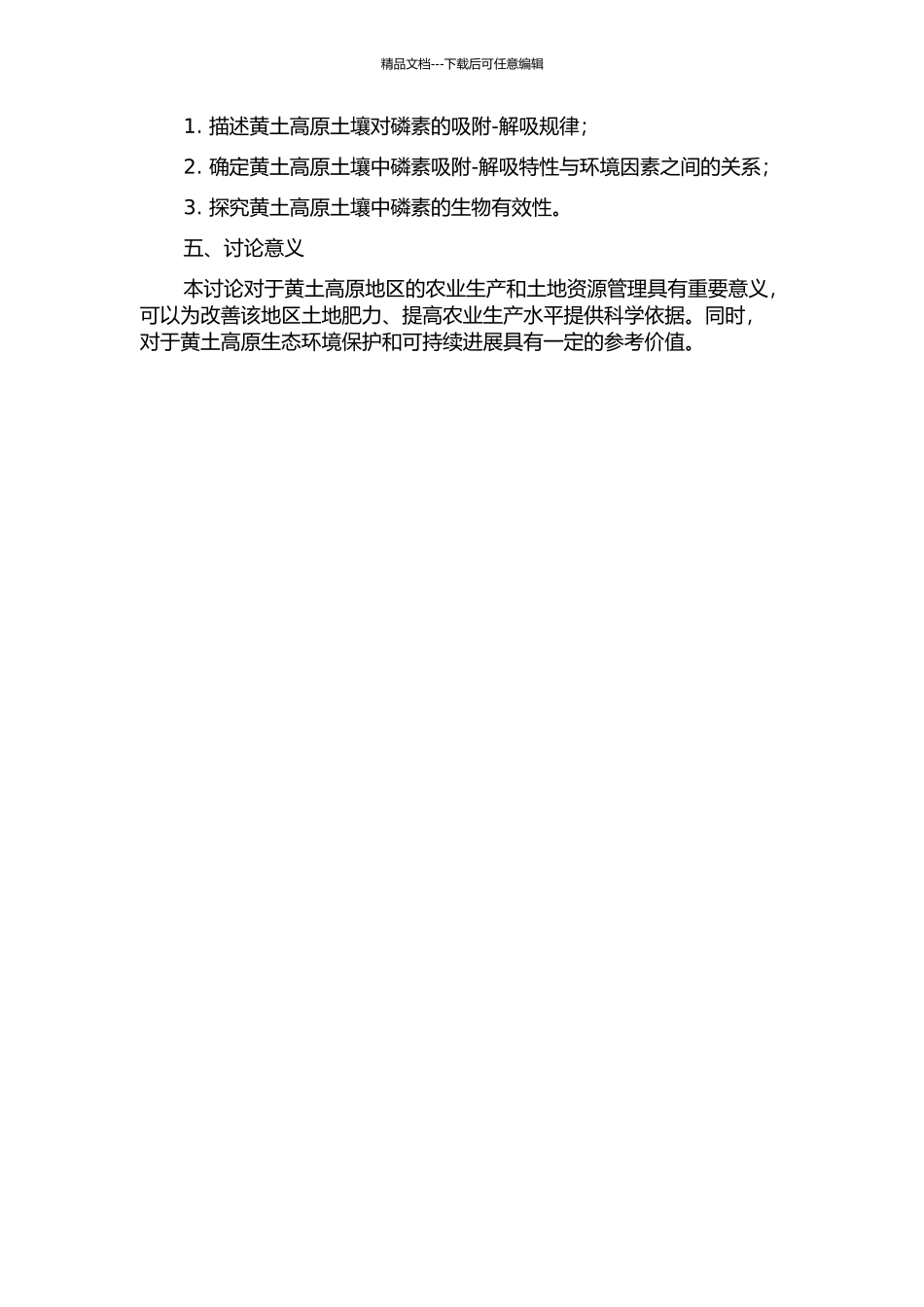 精品文档---下载后可任意编辑

1. 描述黄土高原土壤对磷素的吸附-解吸规律；

2. 确定黄土高原土壤中磷素吸附-解吸特性与环境因素之间的关系；

3. 探究黄土高原土壤中磷素的生物有效性。

五、讨论意义

本讨论对于黄土高原地区的农业生产和土地资源管理具有重要意义，可以为改善该地区土地肥力、提高农业生产水平提供科学依据。同时，对于黄土高原生态环境保护和可持续进展具有一定的参考价值。